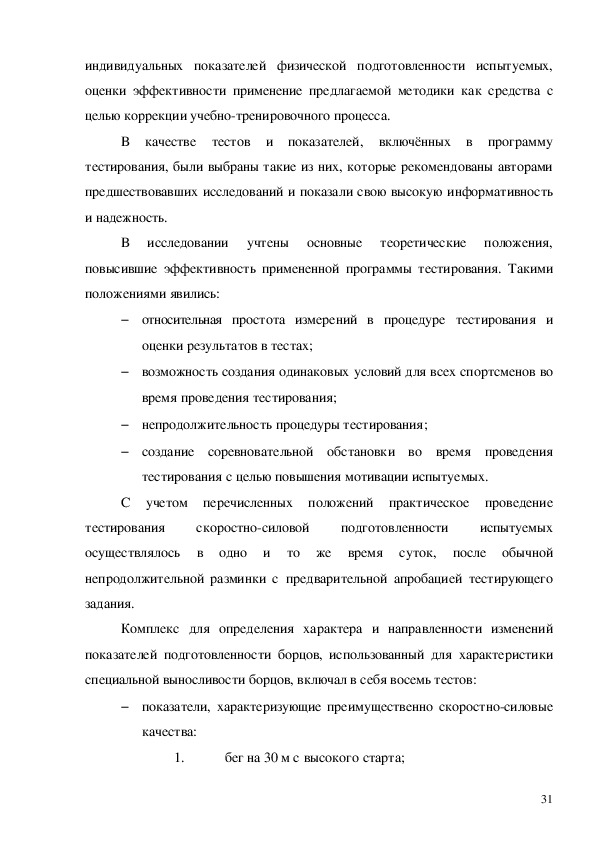 индивидуальных показателей физической подготовленности испытуемых, оценки эффективности применение предлагаемой методики как средства с целью коррекции учебно-тренировочного процесса.

В качестве тестов и показателей, включённых в программу тестирования, были выбраны такие из них, которые рекомендованы авторами предшествовавших исследований и показали свою высокую информативность и надежность.

В исследовании учтены основные теоретические положения, повысившие эффективность примененной программы тестирования. Такими положениями явились:

– относительная простота измерений в процедуре тестирования и оценки результатов в тестах;

– возможность создания одинаковых условий для всех спортсменов во время проведения тестирования;

– непродолжительность процедуры тестирования;

– создание соревновательной обстановки во время проведения тестирования с целью повышения мотивации испытуемых.

С учетом перечисленных положений практическое проведение тестирования скоростно-силовой подготовленности испытуемых осуществлялось в одно и то же время суток, после обычной непродолжительной разминки с предварительной апробацией тестирующего задания.

Комплекс для определения характера и направленности изменений показателей подготовленности борцов, использованный для характеристики специальной выносливости борцов, включал в себя восемь тестов:

– показатели, характеризующие преимущественно скоростно-силовые качества:

1. бег на 30 м с высокого старта;

31